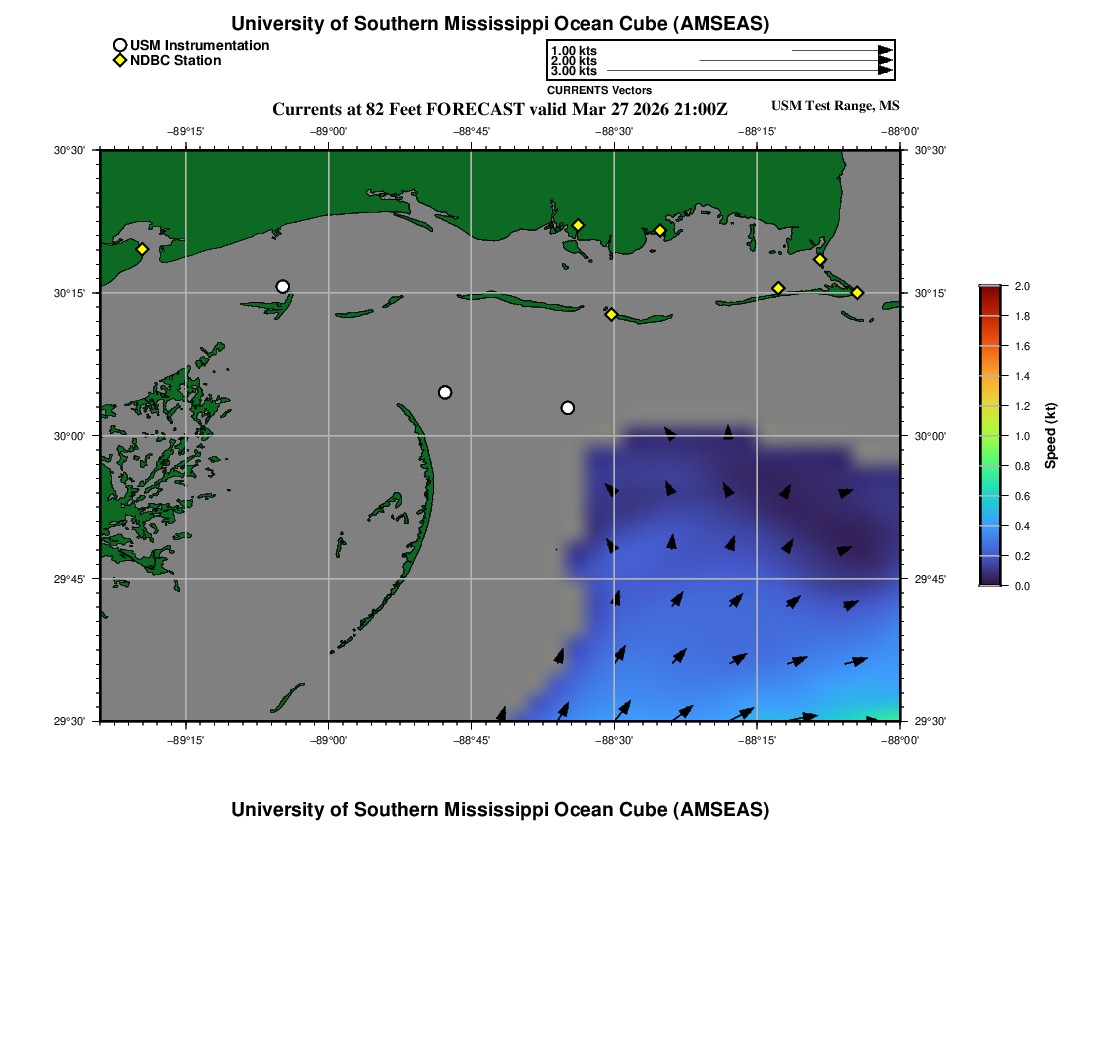 University of Southern Mississippi Ocean Cube (AMSEAS)

USM Instrumentation
NDBC Station

1.00 kts
2.00 kts
3.00 kts
CURRENTS Vectors

Currents at 82 Feet FORECAST valid Mar 27 2026 21:00Z

USM Test Range, MS

−89°15' −89°00' −88°45' −88°30' −88°15' −88°00'

30°30'
30°15'
30°00'
29°45'
29°30'

30°30'
30°15'
30°00'
29°45'
29°30'

−89°15' −89°00' −88°45' −88°30' −88°15' −88°00'

2.0
1.8
1.6
1.4
1.2
1.0
0.8
0.6
0.4
0.2
0.0
Speed (kt)

University of Southern Mississippi Ocean Cube (AMSEAS)